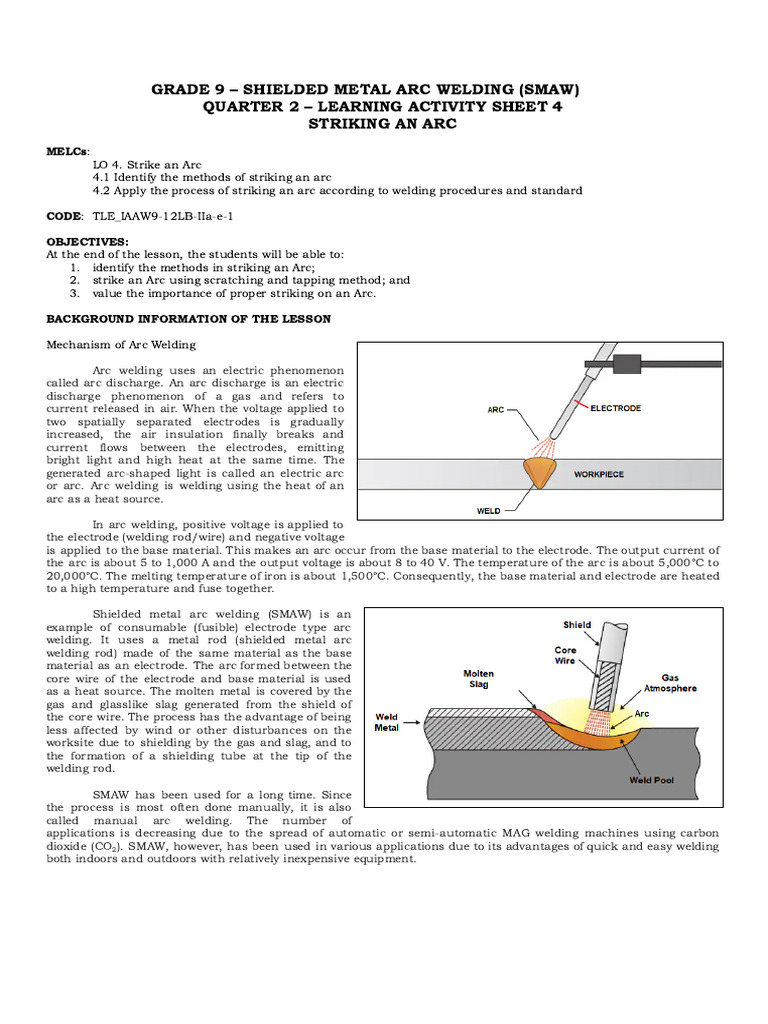 GRADE 9 – SHIELDED METAL ARC WELDING (SMAW)
QUARTER 2 – LEARNING ACTIVITY SHEET 4
STRIKING AN ARC

MELCs:
LO 4. Strike an Arc
4.1 Identify the methods of striking an arc
4.2 Apply the process of striking an arc according to welding procedures and standard

CODE: TLE_IAAW9-12LB-IIa-e-1

OBJECTIVES:
At the end of the lesson, the students will be able to:
1. identify the methods in striking an Arc;
2. strike an Arc using scratching and tapping method; and
3. value the importance of proper striking on an Arc.

BACKGROUND INFORMATION OF THE LESSON

Mechanism of Arc Welding

Arc welding uses an electric phenomenon called arc discharge. An arc discharge is an electric discharge phenomenon of a gas and refers to current released in air. When the voltage applied to two spatially separated electrodes is gradually increased, the air insulation finally breaks and current flows between the electrodes, emitting bright light and high heat at the same time. The generated arc-shaped light is called an electric arc or arc. Arc welding is welding using the heat of an arc as a heat source.

ARC
ELECTRODE
WORKPIECE
WELD

In arc welding, positive voltage is applied to the electrode (welding rod/wire) and negative voltage is applied to the base material. This makes an arc occur from the base material to the electrode. The output current of the arc is about 5 to 1,000 A and the output voltage is about 8 to 40 V. The temperature of the arc is about 5,000°C to 20,000°C. The melting temperature of iron is about 1,500°C. Consequently, the base material and electrode are heated to a high temperature and fuse together.

Shielded metal arc welding (SMAW) is an example of consumable (fusible) electrode type arc welding. It uses a metal rod (shielded metal arc welding rod) made of the same material as the base material as an electrode. The arc formed between the core wire of the electrode and base material is used as a heat source. The molten metal is covered by the gas and glasslike slag generated from the shield of the core wire. The process has the advantage of being less affected by wind or other disturbances on the worksite due to shielding by the gas and slag, and to the formation of a shielding tube at the tip of the welding rod.

Shield
Core Wire
Molten Slag
Gas Atmosphere
Weld Metal
Arc
Weld Pool

SMAW has been used for a long time. Since the process is most often done manually, it is also called manual arc welding. The number of applications is decreasing due to the spread of automatic or semi-automatic MAG welding machines using carbon dioxide ($CO_2$). SMAW, however, has been used in various applications due to its advantages of quick and easy welding both indoors and outdoors with relatively inexpensive equipment.